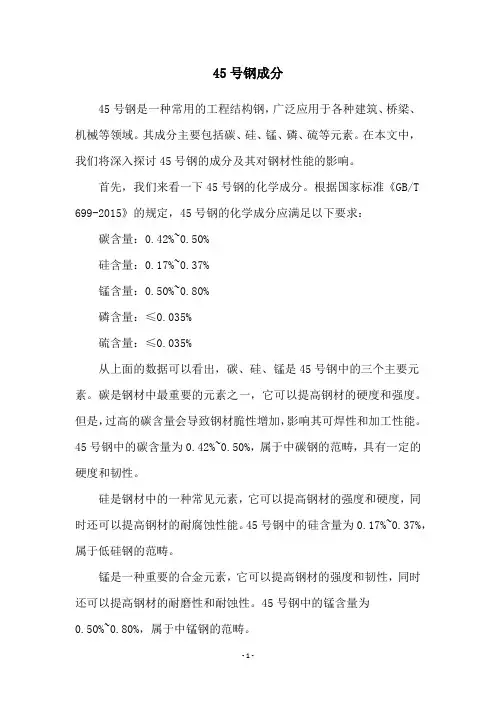 45 号钢成分

45 号钢是一种常用的工程结构钢，广泛应用于各种建筑、桥梁、机械等领域。其成分主要包括碳、硅、锰、磷、硫等元素。在本文中，我们将深入探讨 45 号钢的成分及其对钢材性能的影响。

首先，我们来看一下 45 号钢的化学成分。根据国家标准《GB/T 699-2015》的规定，45 号钢的化学成分应满足以下要求：

碳含量：0.42%~0.50%

硅含量：0.17%~0.37%

锰含量：0.50%~0.80%

磷含量：≤0.035%

硫含量：≤0.035%

从上面的数据可以看出，碳、硅、锰是 45 号钢中的三个主要元素。碳是钢材中最重要的元素之一，它可以提高钢材的硬度和强度。但是，过高的碳含量会导致钢材脆性增加，影响其可焊性和加工性能。45 号钢中的碳含量为 0.42%~0.50%，属于中碳钢的范畴，具有一定的硬度和韧性。

硅是钢材中的一种常见元素，它可以提高钢材的强度和硬度，同时还可以提高钢材的耐腐蚀性能。45 号钢中的硅含量为 0.17%~0.37%，属于低硅钢的范畴。

锰是一种重要的合金元素，它可以提高钢材的强度和韧性，同时还可以提高钢材的耐磨性和耐蚀性。45 号钢中的锰含量为 0.50%~0.80%，属于中锰钢的范畴。

- 1 -